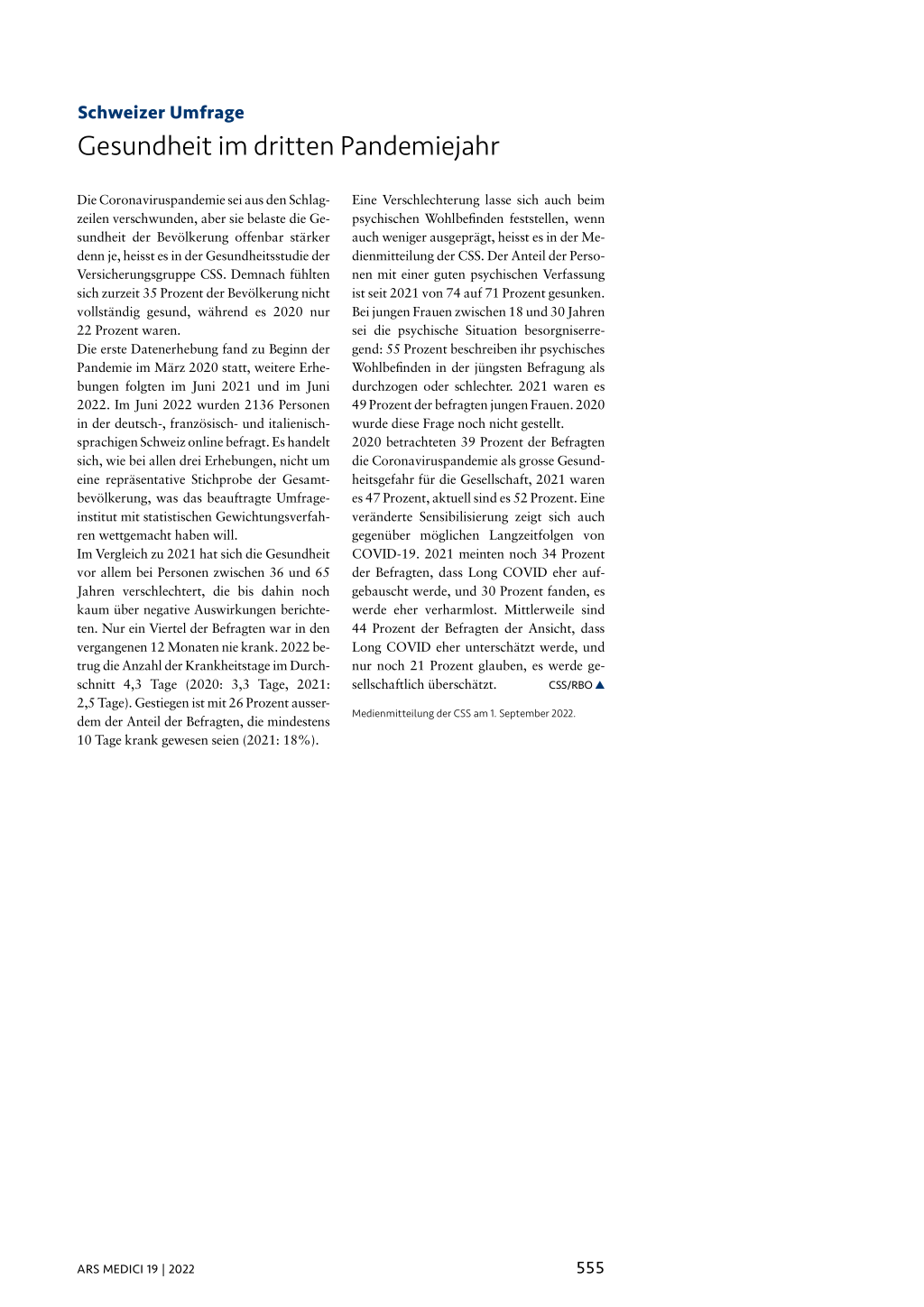 Schweizer Umfrage

Gesundheit im dritten Pandemiejahr

Die Coronaviruspandemie sei aus den Schlagzeilen verschwunden, aber sie belaste die Gesundheit der Bevölkerung offenbar stärker denn je, heisst es in der Gesundheitsstudie der Versicherungsgruppe CSS. Demnach fühlten sich zurzeit 35 Prozent der Bevölkerung nicht vollständig gesund, während es 2020 nur 22 Prozent waren.

Die erste Datenerhebung fand zu Beginn der Pandemie im März 2020 statt, weitere Erhebungen folgten im Juni 2021 und im Juni 2022. Im Juni 2022 wurden 2136 Personen in der deutsch-, französisch- und italienischsprachigen Schweiz online befragt. Es handelt sich, wie bei allen drei Erhebungen, nicht um eine repräsentative Stichprobe der Gesamtbevölkerung, was das beauftragte Umfrageinstitut mit statistischen Gewichtungsverfahren wettgemacht haben will.

Im Vergleich zu 2021 hat sich die Gesundheit vor allem bei Personen zwischen 36 und 65 Jahren verschlechtert, die bis dahin noch kaum über negative Auswirkungen berichteten. Nur ein Viertel der Befragten war in den vergangenen 12 Monaten nie krank. 2022 betrug die Anzahl der Krankheitstage im Durchschnitt 4,3 Tage (2020: 3,3 Tage, 2021: 2,5 Tage). Gestiegen ist mit 26 Prozent ausserdem der Anteil der Befragten, die mindestens 10 Tage krank gewesen seien (2021: 18%).

Eine Verschlechterung lasse sich auch beim psychischen Wohlbefinden feststellen, wenn auch weniger ausgeprägt, heisst es in der Medienmitteilung der CSS. Der Anteil der Personen mit einer guten psychischen Verfassung ist seit 2021 von 74 auf 71 Prozent gesunken. Bei jungen Frauen zwischen 18 und 30 Jahren sei die psychische Situation besorgniserregend: 55 Prozent beschreiben ihr psychisches Wohlbefinden in der jüngsten Befragung als durchzogen oder schlechter. 2021 waren es 49 Prozent der befragten jungen Frauen. 2020 wurde diese Frage noch nicht gestellt.

2020 betrachteten 39 Prozent der Befragten die Coronaviruspandemie als grosse Gesundheitsgefahr für die Gesellschaft, 2021 waren es 47 Prozent, aktuell sind es 52 Prozent. Eine veränderte Sensibilisierung zeigt sich auch gegenüber möglichen Langzeitfolgen von COVID-19. 2021 meinten noch 34 Prozent der Befragten, dass Long COVID eher aufgebauscht werde, und 30 Prozent fanden, es werde eher verharmlost. Mittlerweile sind 44 Prozent der Befragten der Ansicht, dass Long COVID eher unterschätzt werde, und nur noch 21 Prozent glauben, es werde gesellschaftlich überschätzt. CSS/RBO ▲

Medienmitteilung der CSS am 1. September 2022.

ARS MEDICI 19 | 2022

555